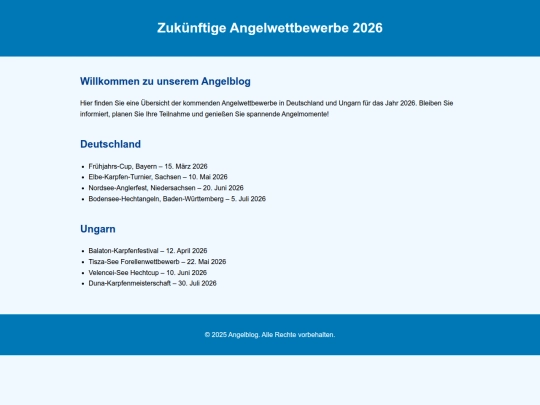 Zukünftige Angelwettbewerbe 2026

Willkommen zu unserem Angelblog

Hier finden Sie eine Übersicht der kommenden Angelwettbewerbe in Deutschland und Ungarn für das Jahr 2026. Bleiben Sie informiert, planen Sie Ihre Teilnahme und genießen Sie spannende Angelmomente!

Deutschland

- Frühjahrs-Cup, Bayern – 15. März 2026
- Elbe-Karpfen-Turnier, Sachsen – 10. Mai 2026
- Nordsee-Anglerfest, Niedersachsen – 20. Juni 2026
- Bodensee-Hechtangeln, Baden-Württemberg – 5. Juli 2026

Ungarn

- Balaton-Karpfenfestival – 12. April 2026
- Tisza-See Forellenwettbewerb – 22. Mai 2026
- Velencei-See Hechtcup – 10. Juni 2026
- Duna-Karpfenmeisterschaft – 30. Juli 2026

© 2025 Angelblog. Alle Rechte vorbehalten.